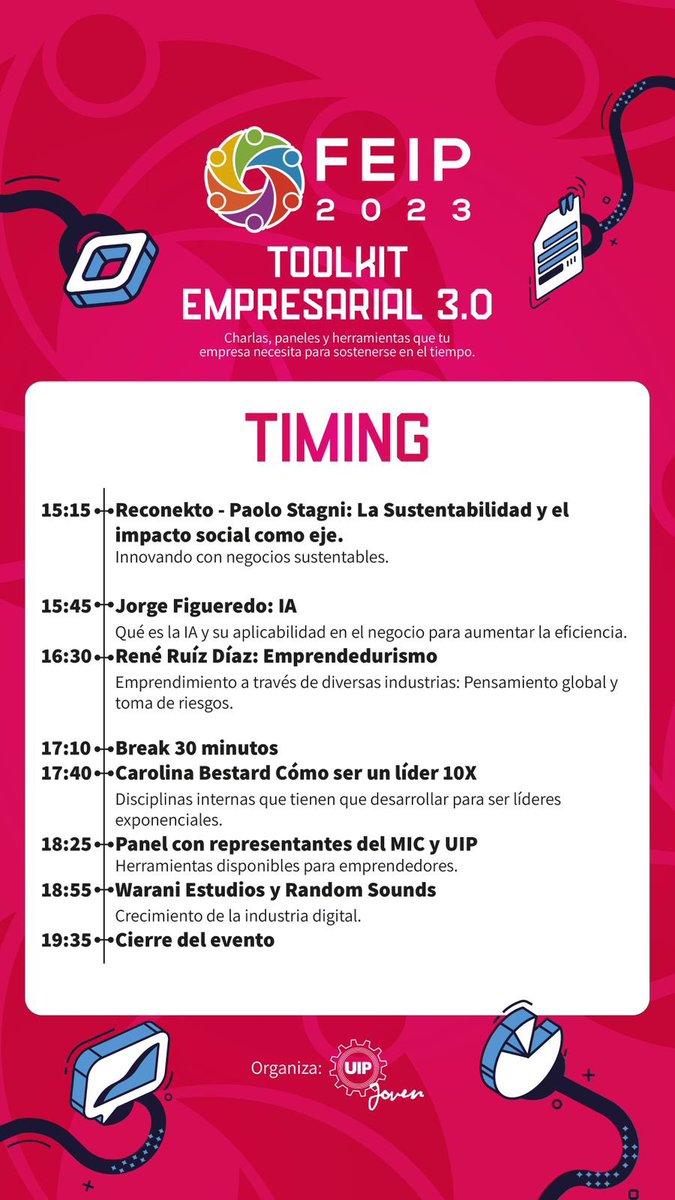 FEIP
2023

TOOLKIT
EMPRESARIAL 3.0

Charlas, paneles y herramientas que tu empresa necesita para sostenerse en el tiempo.

TIMING

15:15 Reconekto - Paolo Stagni: La Sustentabilidad y el impacto social como eje.
Innovando con negocios sustentables.

15:45 Jorge Figueredo: IA
Qué es la IA y su aplicabilidad en el negocio para aumentar la eficiencia.

16:30 René Ruíz Díaz: Emprendedurismo
Emprendimiento a través de diversas industrias: Pensamiento global y toma de riesgos.

17:10 Break 30 minutos

17:40 Carolina Bestard Cómo ser un líder 10X
Disciplinas internas que tienen que desarrollar para ser líderes exponenciales.

18:25 Panel con representantes del MIC y UIP
Herramientas disponibles para emprendedores.

18:55 Warani Estudios y Random Sounds
Crecimiento de la industria digital.

19:35 Cierre del evento

Organiza: UIP Joven